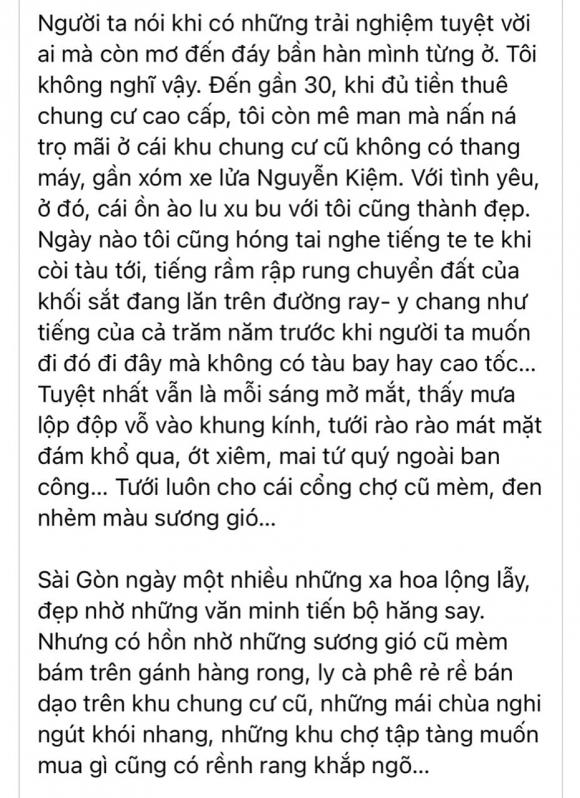 Người ta nói khi có những trải nghiệm tuyệt vời ai mà còn mơ đến đáy bần hàn mình từng ở. Tôi không nghĩ vậy. Đến gần 30, khi đủ tiền thuê chung cư cao cấp, tôi còn mê man mà nấn ná trọ mãi ở cái khu chung cư cũ không có thang máy, gần xóm xe lửa Nguyễn Kiệm. Với tình yêu, ở đó, cái ồn ào lu xu bu với tôi cũng thành đẹp. Ngày nào tôi cũng hóng tai nghe tiếng te te khi còi tàu tới, tiếng rầm rập rung chuyển đất của khối sắt đang lăn trên đường ray- y chang như tiếng của cả trăm năm trước khi người ta muốn đi đó đi đây mà không có tàu bay hay cao tốc... Tuyệt nhất vẫn là mỗi sáng mở mắt, thấy mưa lộp độp vỗ vào khung kính, tưới rào rào mát mặt đám khổ qua, ớt xiêm, mai tứ quý ngoài ban công... Tưới luôn cho cái cổng chợ cũ mèm, đen nhẻm màu sương gió...

Sài Gòn ngày một nhiều những xa hoa lộng lẫy, đẹp nhờ những văn minh tiến bộ hăng say. Nhưng có hồn nhờ những sương gió cũ mèm bám trên gánh hàng rong, ly cà phê rẻ rề bán dạo trên khu chung cư cũ, những mái chùa nghi ngút khói nhang, những khu chợ tập tàng muốn mua gì cũng có rềnh rang khắp ngõ...